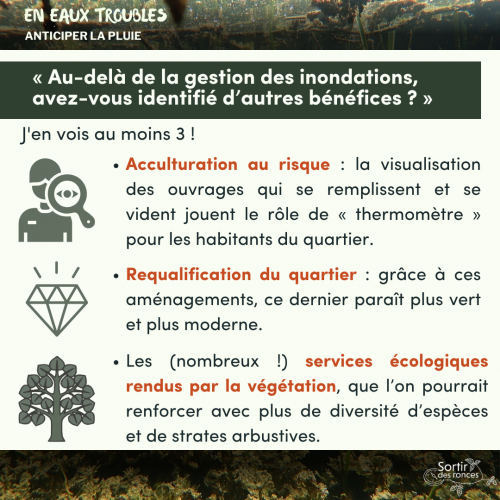 EN EAUX TROUBLES
ANTICIPER LA PLUIE

« Au-delà de la gestion des inondations, avez-vous identifié d'autres bénéfices ? »

J'en vois au moins 3 !

• Acculturation au risque : la visualisation des ouvrages qui se remplissent et se vident jouent le rôle de « thermomètre » pour les habitants du quartier.

• Requalification du quartier : grâce à ces aménagements, ce dernier paraît plus vert et plus moderne.

• Les (nombreux !) services écologiques rendus par la végétation, que l'on pourrait renforcer avec plus de diversité d'espèces et de strates arbustives.

Sortir des ronces